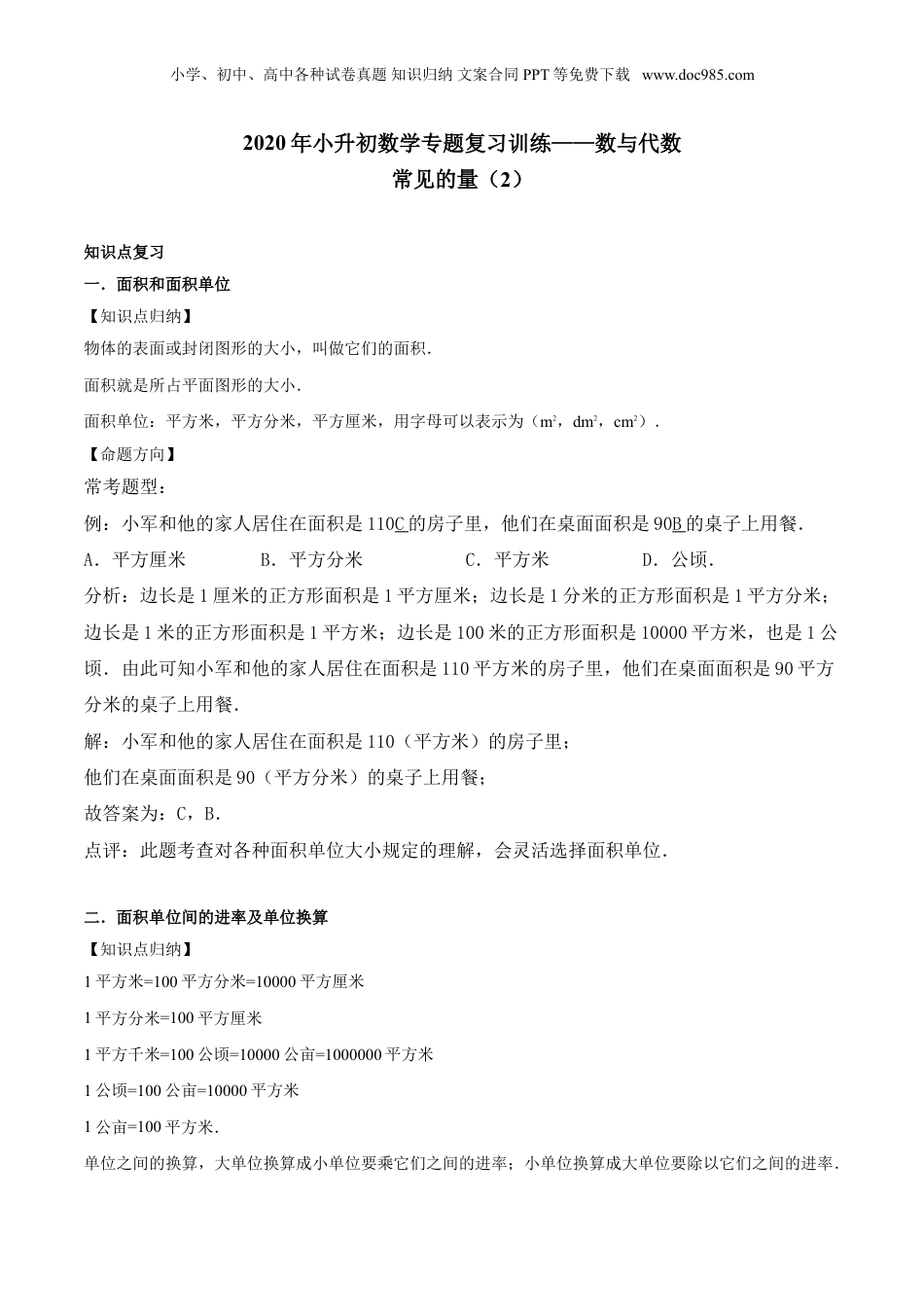 小学、初中、高中各种试卷真题 知识归纳 文案合同 PPT 等免费下载 www.doc985.com

2020 年小升初数学专题复习训练——数与代数
常见的量（2）

知识点复习

一．面积和面积单位

【知识点归纳】

物体的表面或封闭图形的大小，叫做它们的面积．

面积就是所占平面图形的大小．

面积单位：平方米，平方分米，平方厘米，用字母可以表示为（$m^2$，$dm^2$，$cm^2$）．

【命题方向】

常考题型：

例：小军和他的家人居住在面积是 110C 的房子里，他们在桌面面积是 90B 的桌子上用餐．

A．平方厘米 B．平方分米 C．平方米 D．公顷．

分析：边长是 1 厘米的正方形面积是 1 平方厘米；边长是 1 分米的正方形面积是 1 平方分米；边长是 1 米的正方形面积是 1 平方米；边长是 100 米的正方形面积是 10000 平方米，也是 1 公顷．由此可知小军和他的家人居住在面积是 110 平方米的房子里，他们在桌面面积是 90 平方分米的桌子上用餐．

解：小军和他的家人居住在面积是 110（平方米）的房子里；

他们在桌面面积是 90（平方分米）的桌子上用餐；

故答案为：C，B．

点评：此题考查对各种面积单位大小规定的理解，会灵活选择面积单位．

二．面积单位间的进率及单位换算

【知识点归纳】

1 平方米=100 平方分米=10000 平方厘米

1 平方分米=100 平方厘米

1 平方千米=100 公顷=10000 公亩=1000000 平方米

1 公顷=100 公亩=10000 平方米

1 公亩=100 平方米．

单位之间的换算，大单位换算成小单位要乘它们之间的进率；小单位换算成大单位要除以它们之间的进率．